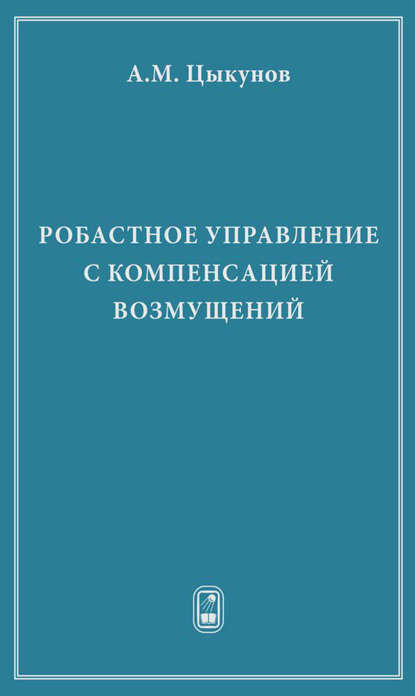 А.М. Цыкунов

РОБАСТНОЕ УПРАВЛЕНИЕ С КОМПЕНСАЦИЕЙ ВОЗМУЩЕНИЙ